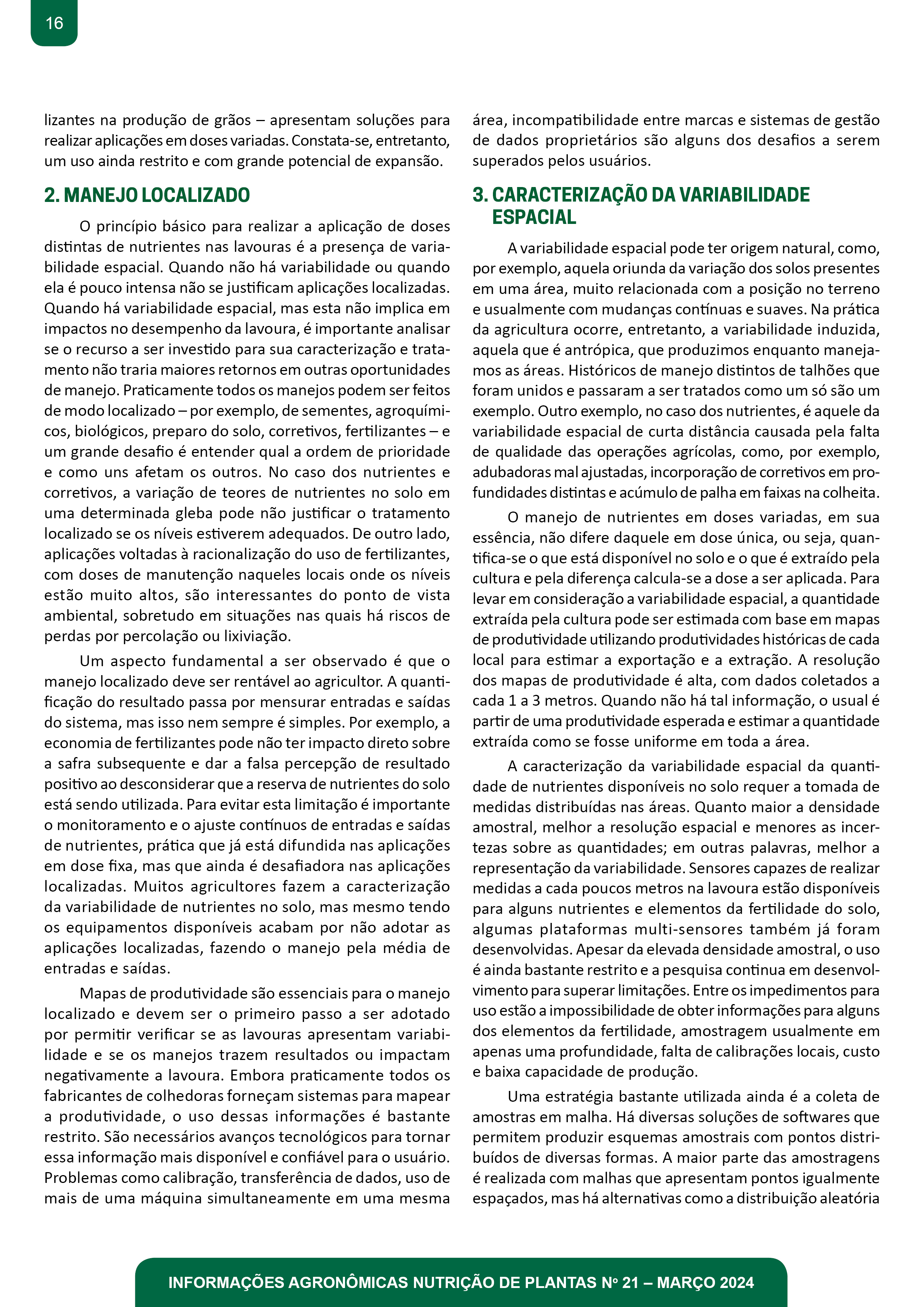 16

lizantes na produção de grãos – apresentam soluções para realizar aplicações em doses variadas. Constata-se, entretanto, um uso ainda restrito e com grande potencial de expansão.

2. MANEJO LOCALIZADO

O princípio básico para realizar a aplicação de doses distintas de nutrientes nas lavouras é a presença de variabilidade espacial. Quando não há variabilidade ou quando ela é pouco intensa não se justificam aplicações localizadas. Quando há variabilidade espacial, mas esta não implica em impactos no desempenho da lavoura, é importante analisar se o recurso a ser investido para sua caracterização e tratamento não traria maiores retornos em outras oportunidades de manejo. Praticamente todos os manejos podem ser feitos de modo localizado – por exemplo, de sementes, agroquímicos, biológicos, preparo do solo, corretivos, fertilizantes – e um grande desafio é entender qual a ordem de prioridade e como uns afetam os outros. No caso dos nutrientes e corretivos, a variação de teores de nutrientes no solo em uma determinada gleba pode não justificar o tratamento localizado se os níveis estiverem adequados. De outro lado, aplicações voltadas à racionalização do uso de fertilizantes, com doses de manutenção naqueles locais onde os níveis estão muito altos, são interessantes do ponto de vista ambiental, sobretudo em situações nas quais há riscos de perdas por percolação ou lixiviação.

Um aspecto fundamental a ser observado é que o manejo localizado deve ser rentável ao agricultor. A quantificação do resultado passa por mensurar entradas e saídas do sistema, mas isso nem sempre é simples. Por exemplo, a economia de fertilizantes pode não ter impacto direto sobre a safra subsequente e dar a falsa percepção de resultado positivo ao desconsiderar que a reserva de nutrientes do solo está sendo utilizada. Para evitar esta limitação é importante o monitoramento e o ajuste contínuos de entradas e saídas de nutrientes, prática que já está difundida nas aplicações em dose fixa, mas que ainda é desafiadora nas aplicações localizadas. Muitos agricultores fazem a caracterização da variabilidade de nutrientes no solo, mas mesmo tendo os equipamentos disponíveis acabam por não adotar as aplicações localizadas, fazendo o manejo pela média de entradas e saídas.

Mapas de produtividade são essenciais para o manejo localizado e devem ser o primeiro passo a ser adotado por permitir verificar se as lavouras apresentam variabilidade e se os manejos trazem resultados ou impactam negativamente a lavoura. Embora praticamente todos os fabricantes de colhedoras forneçam sistemas para mapear a produtividade, o uso dessas informações é bastante restrito. São necessários avanços tecnológicos para tornar essa informação mais disponível e confiável para o usuário. Problemas como calibração, transferência de dados, uso de mais de uma máquina simultaneamente em uma mesma área, incompatibilidade entre marcas e sistemas de gestão de dados proprietários são alguns dos desafios a serem superados pelos usuários.

3. CARACTERIZAÇÃO DA VARIABILIDADE ESPACIAL

A variabilidade espacial pode ter origem natural, como, por exemplo, aquela oriunda da variação dos solos presentes em uma área, muito relacionada com a posição no terreno e usualmente com mudanças contínuas e suaves. Na prática da agricultura ocorre, entretanto, a variabilidade induzida, aquela que é antrópica, que produzimos enquanto manejamos as áreas. Históricos de manejo distintos de talhões que foram unidos e passaram a ser tratados como um só são um exemplo. Outro exemplo, no caso dos nutrientes, é aquele da variabilidade espacial de curta distância causada pela falta de qualidade das operações agrícolas, como, por exemplo, adubadoras mal ajustadas, incorporação de corretivos em profundidades distintas e acúmulo de palha em faixas na colheita.

O manejo de nutrientes em doses variadas, em sua essência, não difere daquele em dose única, ou seja, quantifica-se o que está disponível no solo e o que é extraído pela cultura e pela diferença calcula-se a dose a ser aplicada. Para levar em consideração a variabilidade espacial, a quantidade extraída pela cultura pode ser estimada com base em mapas de produtividade utilizando produtividades históricas de cada local para estimar a exportação e a extração. A resolução dos mapas de produtividade é alta, com dados coletados a cada 1 a 3 metros. Quando não há tal informação, o usual é partir de uma produtividade esperada e estimar a quantidade extraída como se fosse uniforme em toda a área.

A caracterização da variabilidade espacial da quantidade de nutrientes disponíveis no solo requer a tomada de medidas distribuídas nas áreas. Quanto maior a densidade amostral, melhor a resolução espacial e menores as incertezas sobre as quantidades; em outras palavras, melhor a representação da variabilidade. Sensores capazes de realizar medidas a cada poucos metros na lavoura estão disponíveis para alguns nutrientes e elementos da fertilidade do solo, algumas plataformas multi-sensores também já foram desenvolvidas. Apesar da elevada densidade amostral, o uso é ainda bastante restrito e a pesquisa continua em desenvolvimento para superar limitações. Entre os impedimentos para uso estão a impossibilidade de obter informações para alguns dos elementos da fertilidade, amostragem usualmente em apenas uma profundidade, falta de calibrações locais, custo e baixa capacidade de produção.

Uma estratégia bastante utilizada ainda é a coleta de amostras em malha. Há diversas soluções de softwares que permitem produzir esquemas amostrais com pontos distribuídos de diversas formas. A maior parte das amostragens é realizada com malhas que apresentam pontos igualmente espaçados, mas há alternativas como a distribuição aleatória

INFORMAÇÕES AGRONÔMICAS NUTRIÇÃO DE PLANTAS Nº 21 – MARÇO 2024